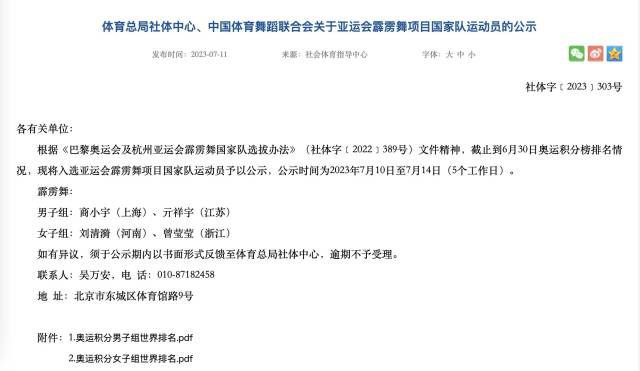 体育总局社体中心、中国体育舞蹈联合会关于亚运会霹雳舞项目国家队运动员的公示

发布时间：2023-07-11　　来源：社会体育指导中心　　字体：大 中 小

社体字〔2023〕303号

各有关单位：

根据《巴黎奥运会及杭州亚运会霹雳舞国家队选拔办法》（社体字〔2022〕389号）文件精神，截止到6月30日奥运积分榜排名情况，现将入选亚运会霹雳舞项目国家队运动员予以公示，公示时间为2023年7月10日至7月14日（5个工作日）。

霹雳舞：

男子组：商小宇（上海）、亓祥宇（江苏）

女子组：刘清漪（河南）、曾莹莹（浙江）

如有异议，须于公示期内以书面形式反馈至体育总局社体中心，逾期不予受理。

联系人：吴万安，电 话：010-87182458

地 址：北京市东城区体育馆路9号

附件：1.奥运积分男子组世界排名.pdf

2.奥运积分女子组世界排名.pdf